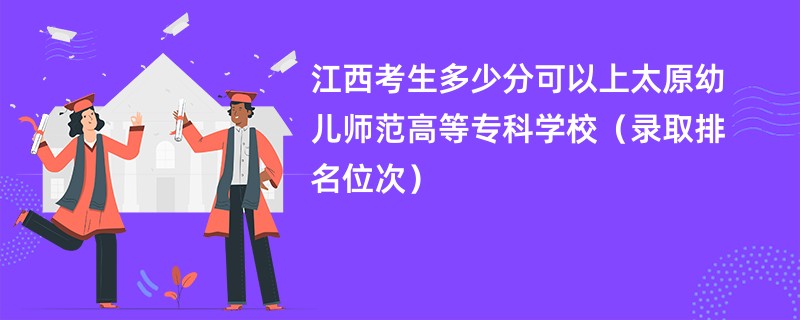 江西考生多少分可以上太原幼儿师范高等专科学校（录取排名位次）